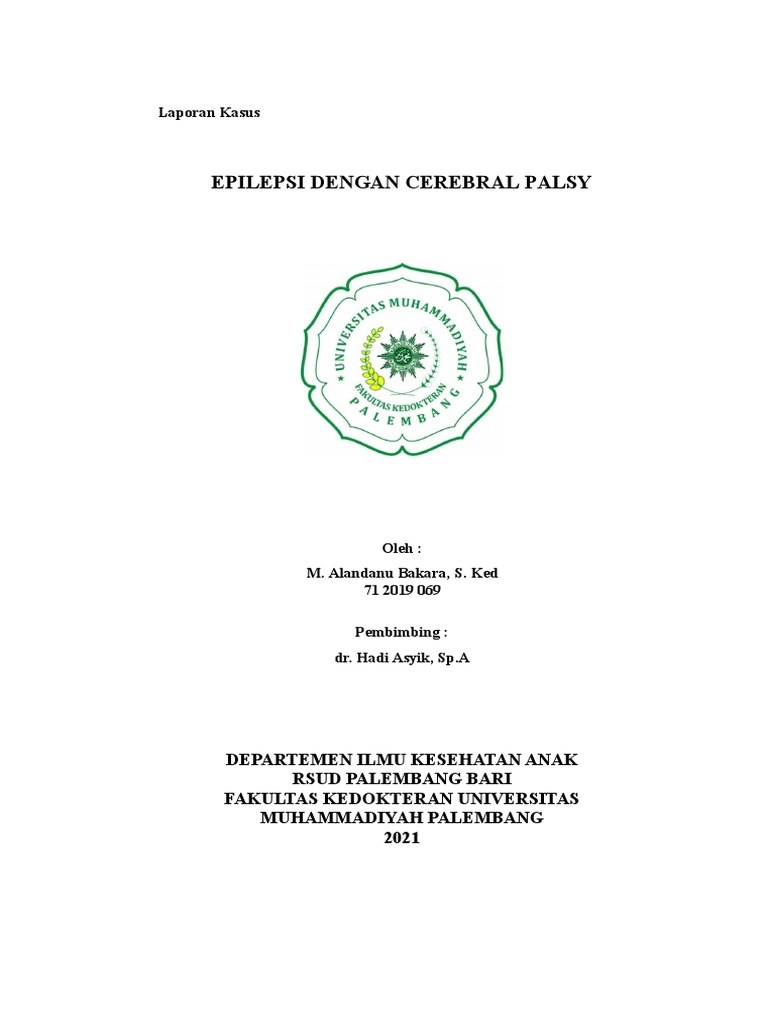 Laporan Kasus

EPILEPSI DENGAN CEREBRAL PALSY

UNIVERSITAS MUHAMMADIYAH
FAKULTAS KEDOKTERAN
PALEMBANG

Oleh :

M. Alandanu Bakara, S. Ked
71 2019 069

Pembimbing :

dr. Hadi Asyik, Sp.A

DEPARTEMEN ILMU KESEHATAN ANAK
RSUD PALEMBANG BARI
FAKULTAS KEDOKTERAN UNIVERSITAS
MUHAMMADIYAH PALEMBANG
2021